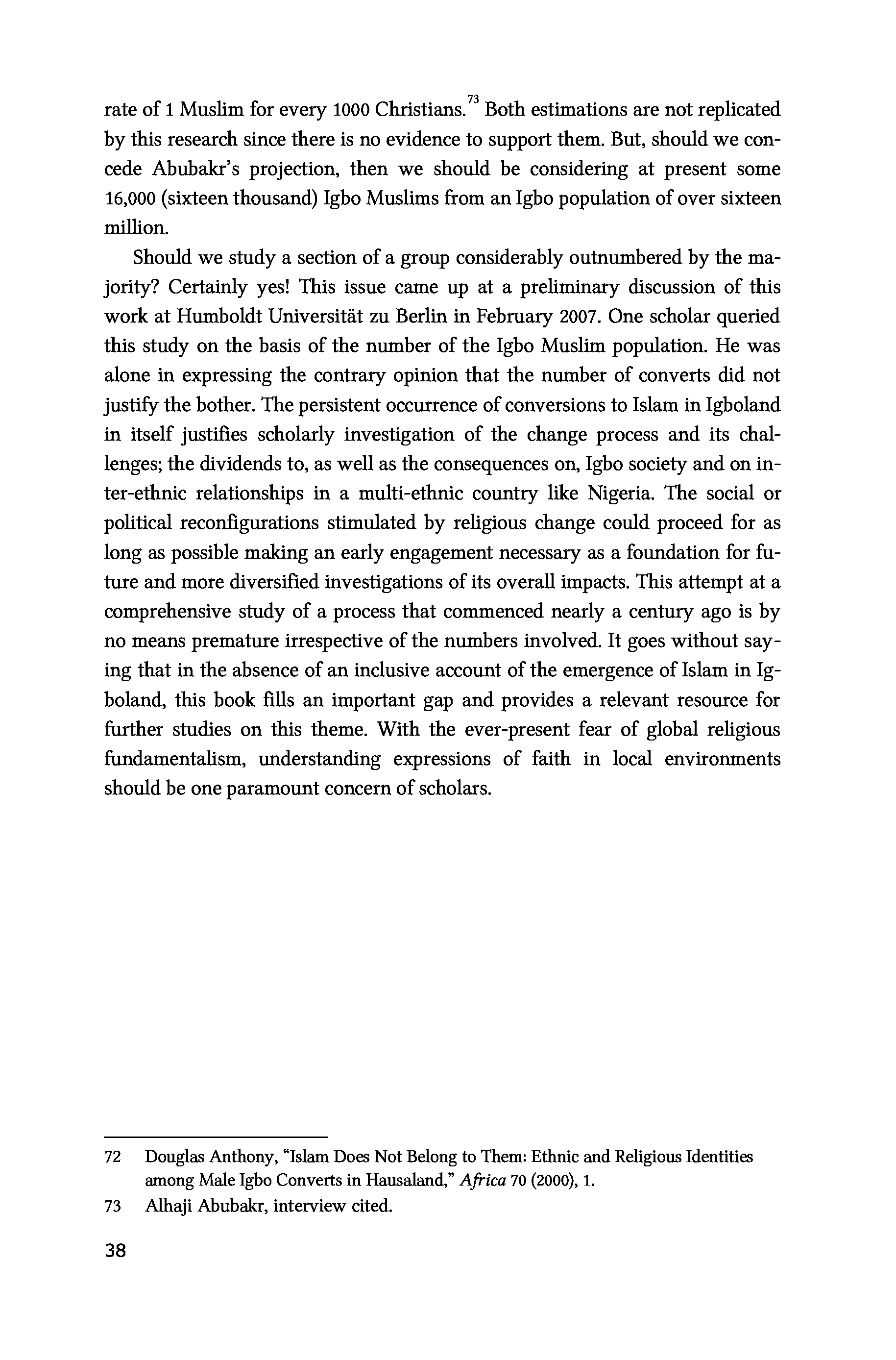 rate of 1 Muslim for every 1000 Christians.$^{73}$ Both estimations are not replicated by this research since there is no evidence to support them. But, should we concede Abubakr's projection, then we should be considering at present some 16,000 (sixteen thousand) Igbo Muslims from an Igbo population of over sixteen million.

Should we study a section of a group considerably outnumbered by the majority? Certainly yes! This issue came up at a preliminary discussion of this work at Humboldt Universität zu Berlin in February 2007. One scholar queried this study on the basis of the number of the Igbo Muslim population. He was alone in expressing the contrary opinion that the number of converts did not justify the bother. The persistent occurrence of conversions to Islam in Igboland in itself justifies scholarly investigation of the change process and its challenges; the dividends to, as well as the consequences on, Igbo society and on inter-ethnic relationships in a multi-ethnic country like Nigeria. The social or political reconfigurations stimulated by religious change could proceed for as long as possible making an early engagement necessary as a foundation for future and more diversified investigations of its overall impacts. This attempt at a comprehensive study of a process that commenced nearly a century ago is by no means premature irrespective of the numbers involved. It goes without saying that in the absence of an inclusive account of the emergence of Islam in Igboland, this book fills an important gap and provides a relevant resource for further studies on this theme. With the ever-present fear of global religious fundamentalism, understanding expressions of faith in local environments should be one paramount concern of scholars.

72 Douglas Anthony, "Islam Does Not Belong to Them: Ethnic and Religious Identities among Male Igbo Converts in Hausaland," Africa 70 (2000), 1.

73 Alhaji Abubakr, interview cited.

38